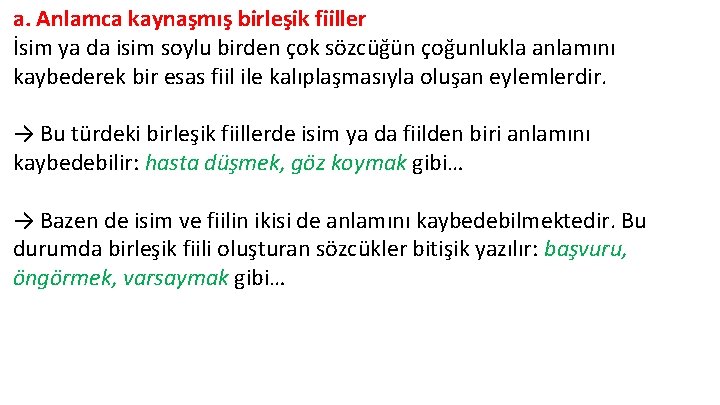 a. Anlamca kaynaşmış birleşik fiiller
İsim ya da isim soylu birden çok sözcüğün çoğunlukla anlamını kaybederek bir esas fiil ile kalıplaşmasıyla oluşan eylemlerdir.

→ Bu türdeki birleşik fiillerde isim ya da fiilden biri anlamını kaybedebilir: hasta düşmek, göz koymak gibi…

→ Bazen de isim ve fiilin ikisi de anlamını kaybedebilmektedir. Bu durumda birleşik fiili oluşturan sözcükler bitişik yazılır: başvuru, öngörmek, varsaymak gibi…